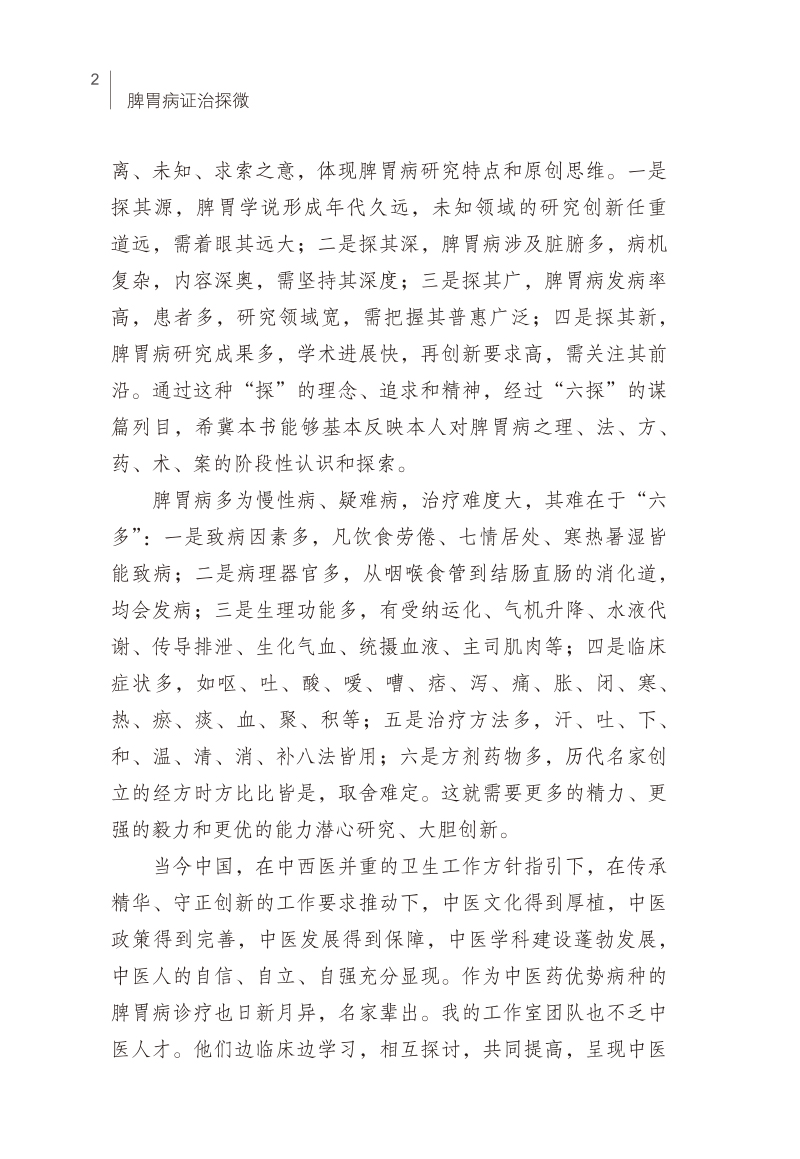 2
脾胃病证治探微

离、未知、求索之意，体现脾胃病研究特点和原创思维。一是探其源，脾胃学说形成年代久远，未知领域的研究创新任重道远，需着眼其远大；二是探其深，脾胃病涉及脏腑多，病机复杂，内容深奥，需坚持其深度；三是探其广，脾胃病发病率高，患者多，研究领域宽，需把握其普惠广泛；四是探其新，脾胃病研究成果多，学术进展快，再创新要求高，需关注其前沿。通过这种“探”的理念、追求和精神，经过“六探”的谋篇列目，希冀本书能够基本反映本人对脾胃病之理、法、方、药、术、案的阶段性认识和探索。

脾胃病多为慢性病、疑难病，治疗难度大，其难在于“六多”：一是致病因素多，凡饮食劳倦、七情居处、寒热暑湿皆能致病；二是病理器官多，从咽喉食管到结肠直肠的消化道，均会发病；三是生理功能多，有受纳运化、气机升降、水液代谢、传导排泄、生化气血、统摄血液、主司肌肉等；四是临床症状多，如呕、吐、酸、嗳、嘈、痞、泻、痛、胀、闭、寒、热、瘀、痰、血、聚、积等；五是治疗方法多，汗、吐、下、和、温、清、消、补八法皆用；六是方剂药物多，历代名家创立的经方时方比比皆是，取舍难定。这就需要更多的精力、更强的毅力和更优的能力潜心研究、大胆创新。

当今中国，在中西医并重的卫生工作方针指引下，在传承精华、守正创新的工作要求推动下，中医文化得到厚植，中医政策得到完善，中医发展得到保障，中医学科建设蓬勃发展，中医人的自信、自立、自强充分显现。作为中医药优势病种的脾胃病诊疗也日新月异，名家辈出。我的工作室团队也不乏中医人才。他们边临床边学习，相互探讨，共同提高，呈现中医